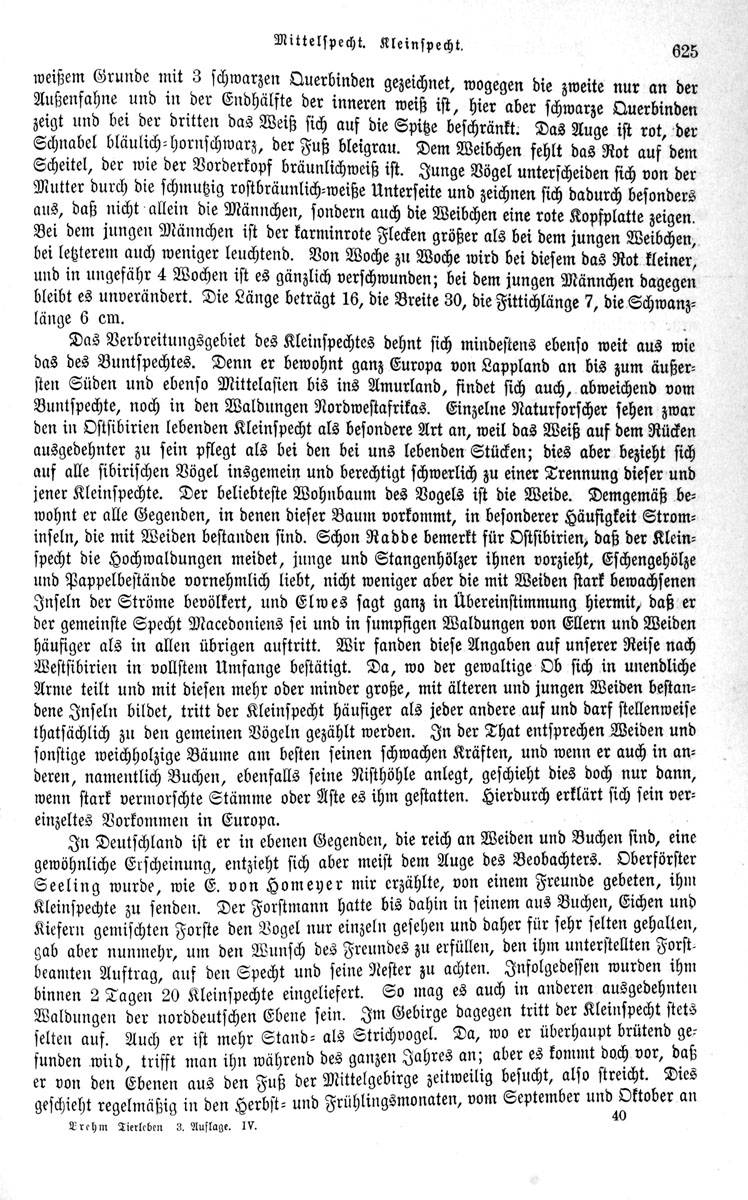 Mittelspecht. Kleinspecht. 625

weißem Grunde mit 3 schwarzen Querbinden gezeichnet, wogegen die zweite nur an der Außenfahne und in der Endhälfte der inneren weiß ist, hier aber schwarze Querbinden zeigt und bei der dritten das Weiß sich auf die Spitze beschränkt. Das Auge ist rot, der Schnabel bläulich-hornschwarz, der Fuß bleigrau. Dem Weibchen fehlt das Rot auf dem Scheitel, der wie der Vorderkopf bräunlichweiß ist. Junge Vögel unterscheiden sich von der Mutter durch die schmutzig rostbräunlich-weiße Unterseite und zeichnen sich dadurch besonders aus, daß nicht allein die Männchen, sondern auch die Weibchen eine rote Kopfplatte zeigen. Bei dem jungen Männchen ist der karminrote Flecken größer als bei dem jungen Weibchen, bei letzterem auch weniger leuchtend. Von Woche zu Woche wird bei diesem das Rot kleiner, und in ungefähr 4 Wochen ist es gänzlich verschwunden; bei dem jungen Männchen dagegen bleibt es unverändert. Die Länge beträgt 16, die Breite 30, die Fittichlänge 7, die Schwanzlänge 6 cm.

Das Verbreitungsgebiet des Kleinspechtes dehnt sich mindestens ebenso weit aus wie das des Buntspechtes. Denn er bewohnt ganz Europa von Lappland an bis zum äußersten Süden und ebenso Mittelasien bis ins Amurland, findet sich auch, abweichend vom Buntspechte, noch in den Waldungen Nordwestafrikas. Einzelne Naturforscher sehen zwar den in Ostsibirien lebenden Kleinspecht als besondere Art an, weil das Weiß auf dem Rücken ausgedehnter zu sein pflegt als bei den bei uns lebenden Stücken; dies aber bezieht sich auf alle sibirischen Vögel insgemein und berechtigt schwerlich zu einer Trennung dieser und jener Kleinspechte. Der beliebteste Wohnbaum des Vogels ist die Weide. Demgemäß bewohnt er alle Gegenden, in denen dieser Baum vorkommt, in besonderer Häufigkeit Strominseln, die mit Weiden bestanden sind. Schon Radde bemerkt für Ostsibirien, daß der Kleinspecht die Hochwaldungen meidet, junge und Stangenhölzer ihnen vorzieht, Eschengehölze und Pappelbestände vornehmlich liebt, nicht weniger aber die mit Weiden stark bewachsenen Inseln der Ströme bevölkert, und Elwes sagt ganz in Übereinstimmung hiermit, daß er der gemeinste Specht Macedoniens sei und in sumpfigen Waldungen von Ellern und Weiden häufiger als in allen übrigen auftritt. Wir fanden diese Angaben auf unserer Reise nach Westsibirien in vollstem Umfange bestätigt. Da, wo der gewaltige Ob sich in unendliche Arme teilt und mit diesen mehr oder minder große, mit älteren und jungen Weiden bestandene Inseln bildet, tritt der Kleinspecht häufiger als jeder andere auf und darf stellenweise thatsächlich zu den gemeinen Vögeln gezählt werden. In der That entsprechen Weiden und sonstige weichholzige Bäume am besten seinen schwachen Kräften, und wenn er auch in anderen, namentlich Buchen, ebenfalls seine Nisthöhle anlegt, geschieht dies doch nur dann, wenn stark vermorschte Stämme oder Äste es ihm gestatten. Hierdurch erklärt sich sein vereinzeltes Vorkommen in Europa.

In Deutschland ist er in ebenen Gegenden, die reich an Weiden und Buchen sind, eine gewöhnliche Erscheinung, entzieht sich aber meist dem Auge des Beobachters. Oberförster Seeling wurde, wie E. von Homeyer mir erzählte, von einem Freunde gebeten, ihm Kleinspechte zu senden. Der Forstmann hatte bis dahin in seinem aus Buchen, Eichen und Kiefern gemischten Forste den Vogel nur einzeln gesehen und daher für sehr selten gehalten, gab aber nunmehr, um den Wunsch des Freundes zu erfüllen, den ihm unterstellten Forstbeamten Auftrag, auf den Specht und seine Nester zu achten. Infolgedessen wurden ihm binnen 2 Tagen 20 Kleinspechte eingeliefert. So mag es auch in anderen ausgedehnten Waldungen der norddeutschen Ebene sein. Im Gebirge dagegen tritt der Kleinspecht stets selten auf. Auch er ist mehr Stand- als Strichvogel. Da, wo er überhaupt brütend gefunden wird, trifft man ihn während des ganzen Jahres an; aber es kommt doch vor, daß er von den Ebenen aus den Fuß der Mittelgebirge zeitweilig besucht, also streicht. Dies geschieht regelmäßig in den Herbst- und Frühlingsmonaten, vom September und Oktober an

Brehm Tierleben 3. Auflage. IV. 40